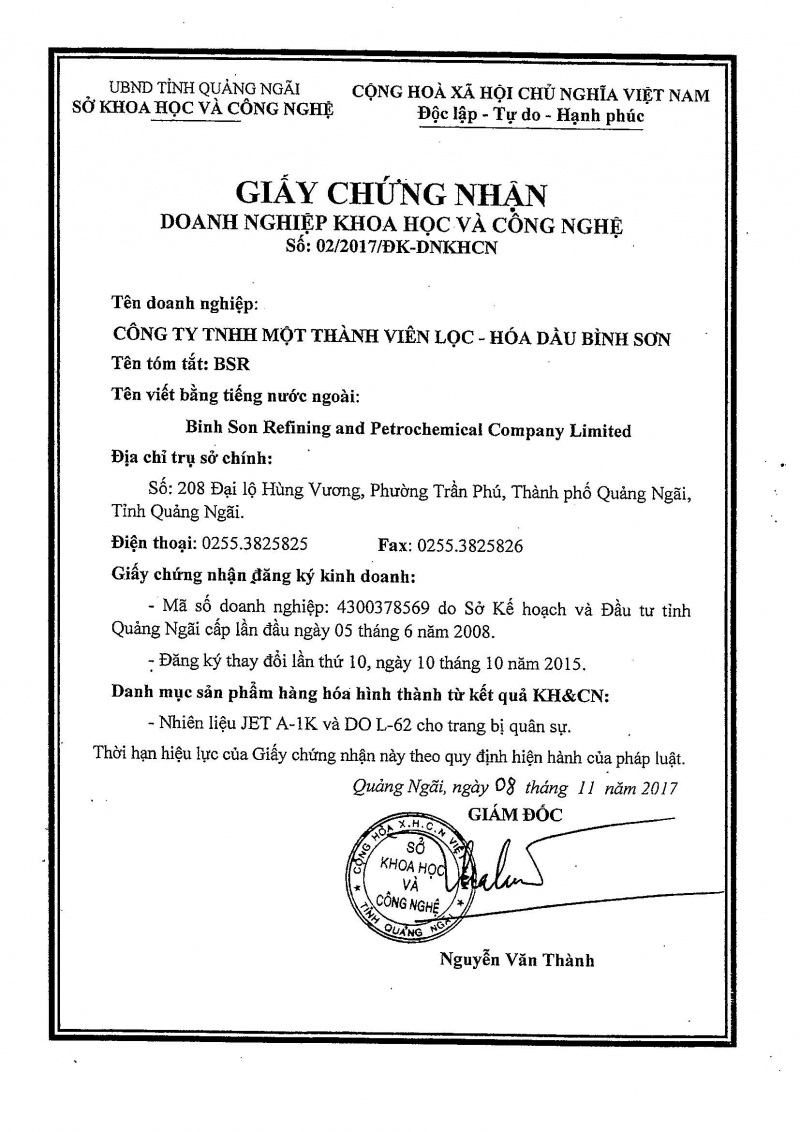 UBND TỈNH QUẢNG NGÃI
SỞ KHOA HỌC VÀ CÔNG NGHỆ

CỘNG HOÀ XÃ HỘI CHỦ NGHĨA VIỆT NAM
Độc lập - Tự do - Hạnh phúc

GIẤY CHỨNG NHẬN
DOANH NGHIỆP KHOA HỌC VÀ CÔNG NGHỆ
Số: 02/2017/ĐK-DNKHCN

Tên doanh nghiệp:

CÔNG TY TNHH MỘT THÀNH VIÊN LỌC - HÓA DẦU BÌNH SƠN

Tên tóm tắt: BSR

Tên viết bằng tiếng nước ngoài:

Binh Son Refining and Petrochemical Company Limited

Địa chỉ trụ sở chính:

Số: 208 Đại lộ Hùng Vương, Phường Trần Phú, Thành phố Quảng Ngãi, Tỉnh Quảng Ngãi.

Điện thoại: 0255.3825825 Fax: 0255.3825826

Giấy chứng nhận đăng ký kinh doanh:

- Mã số doanh nghiệp: 4300378569 do Sở Kế hoạch và Đầu tư tỉnh Quảng Ngãi cấp lần đầu ngày 05 tháng 6 năm 2008.

- Đăng ký thay đổi lần thứ 10, ngày 10 tháng 10 năm 2015.

Danh mục sản phẩm hàng hóa hình thành từ kết quả KH&CN:

- Nhiên liệu JET A-1K và DO L-62 cho trang bị quân sự.

Thời hạn hiệu lực của Giấy chứng nhận này theo quy định hiện hành của pháp luật.

Quảng Ngãi, ngày 08 tháng 11 năm 2017
GIÁM ĐỐC

CỘNG HÒA X.H.C.N VIỆT
SỞ KHOA HỌC VÀ CÔNG NGHỆ
TỈNH QUẢNG NGÃI

Nguyễn Văn Thành